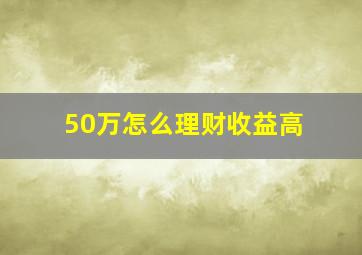 50万怎么理财收益高